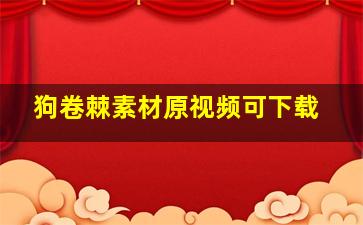 狗卷棘素材原视频可下载